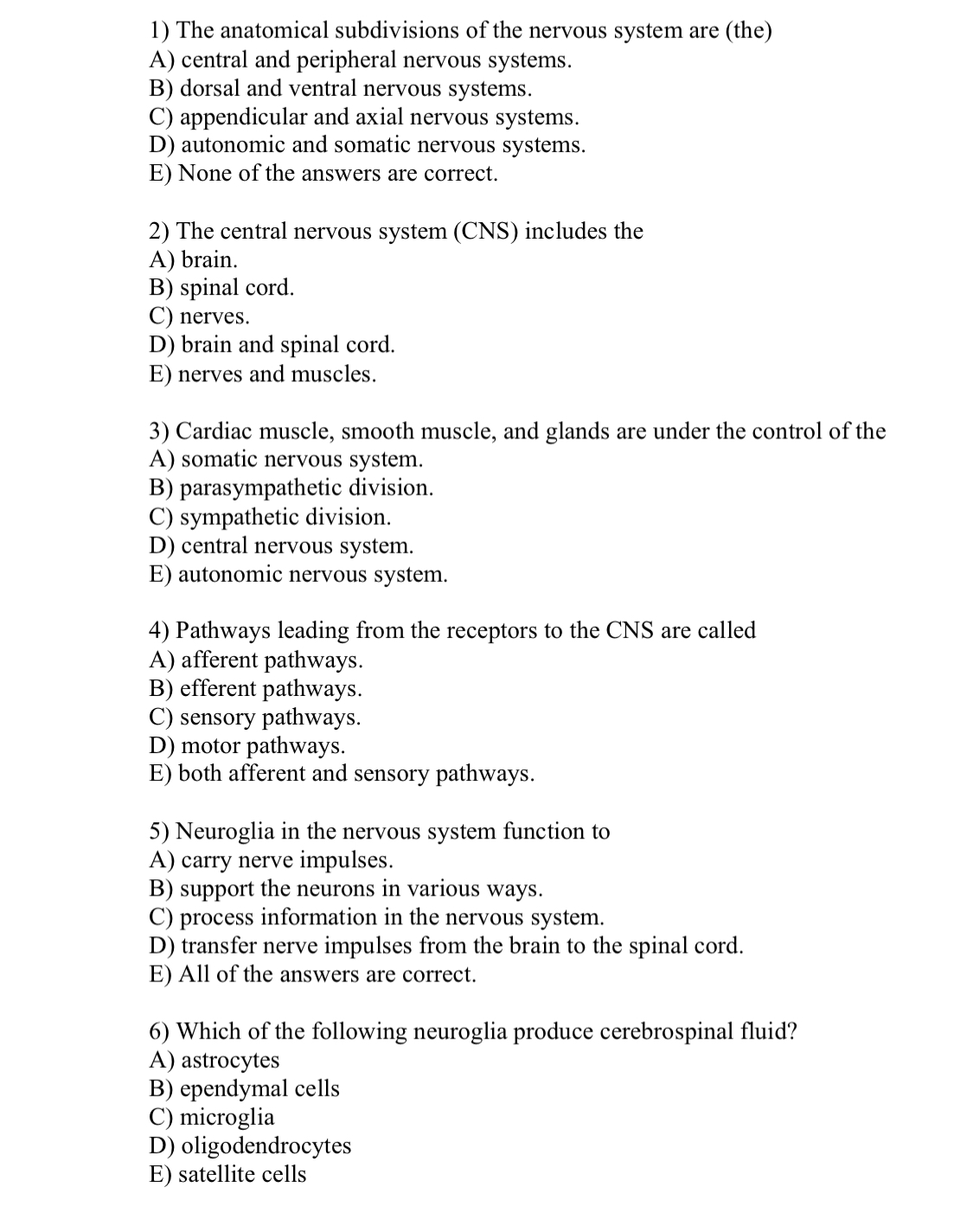 1) The anatomical subdivisions of the nervous system are (the)
A) central and peripheral nervous systems.
B) dorsal and ventral nervous systems.
C) appendicular and axial nervous systems.
D) autonomic and somatic nervous systems.
E) None of the answers are correct.

2) The central nervous system (CNS) includes the
A) brain.
B) spinal cord.
C) nerves.
D) brain and spinal cord.
E) nerves and muscles.

3) Cardiac muscle, smooth muscle, and glands are under the control of the
A) somatic nervous system.
B) parasympathetic division.
C) sympathetic division.
D) central nervous system.
E) autonomic nervous system.

4) Pathways leading from the receptors to the CNS are called
A) afferent pathways.
B) efferent pathways.
C) sensory pathways.
D) motor pathways.
E) both afferent and sensory pathways.

5) Neuroglia in the nervous system function to
A) carry nerve impulses.
B) support the neurons in various ways.
C) process information in the nervous system.
D) transfer nerve impulses from the brain to the spinal cord.
E) All of the answers are correct.

6) Which of the following neuroglia produce cerebrospinal fluid?
A) astrocytes
B) ependymal cells
C) microglia
D) oligodendrocytes
E) satellite cells